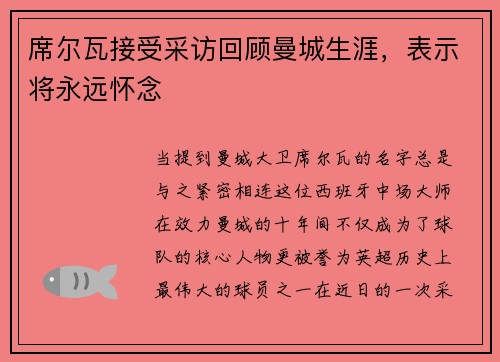 席尔瓦接受采访回顾曼城生涯，表示将永远怀念

当提到曼城大卫席尔瓦的名字总是与之紧密相连这位西班牙中场大师在效力曼城的十年间不仅成为了球队的核心人物更被誉为英超历史上最伟大的球员之一在近日的一次采